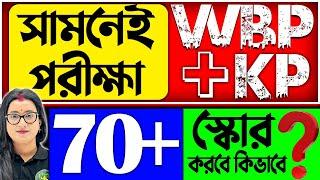 সামনেই পরীক্ষা

WBP + KP

70+

স্কোর করবে কিভাবে ?